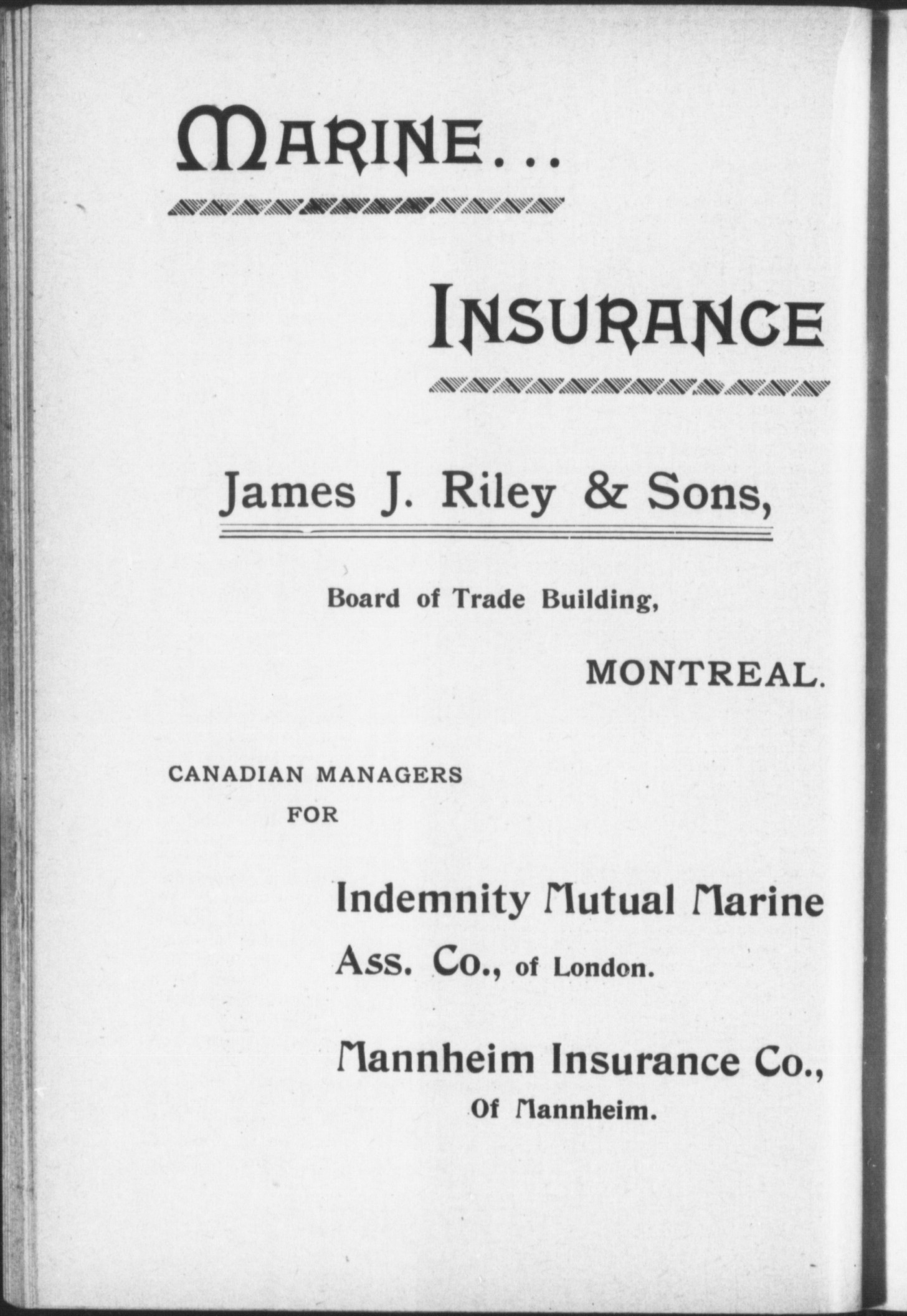 MARINE...

INSURANCE

James J. Riley & Sons,

Board of Trade Building,

MONTREAL.

CANADIAN MANAGERS
FOR

Indemnity Mutual Marine
Ass. Co., of London.

Mannheim Insurance Co.,
Of Mannheim.